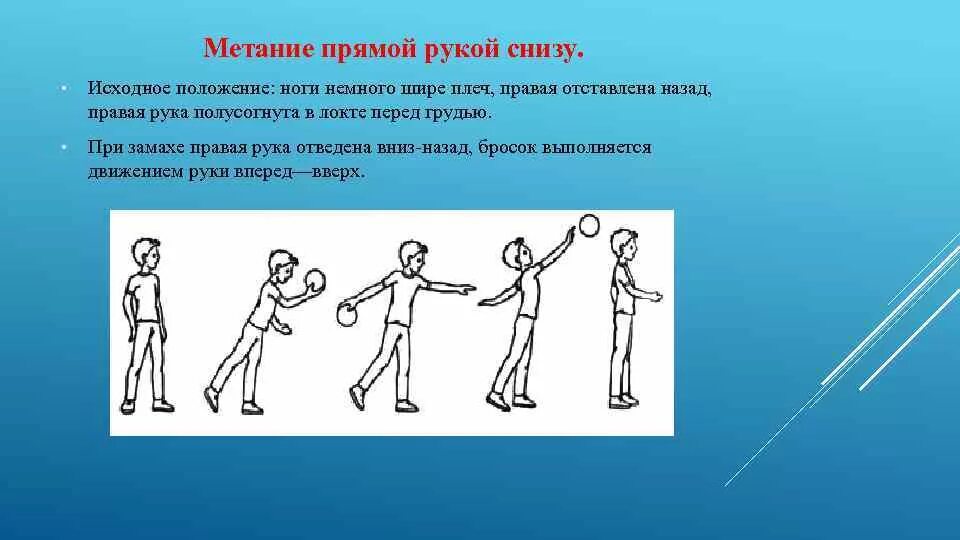 Метание прямой рукой снизу.

• Исходное положение: ноги немного шире плеч, правая отставлена назад, правая рука полусогнута в локте перед грудью.

• При замахе правая рука отведена вниз-назад, бросок выполняется движением руки вперед—вверх.